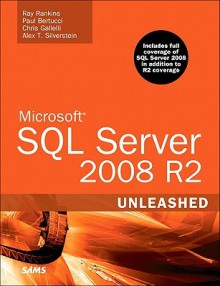 Ray Rankins
Paul Bertucci
Chris Gallelli
Alex T. Silverstein

Includes full coverage of SQL Server 2008 in addition to R2 coverage

Microsoft®
SQL Server
2008 R2

UNLEASHED

SAMS